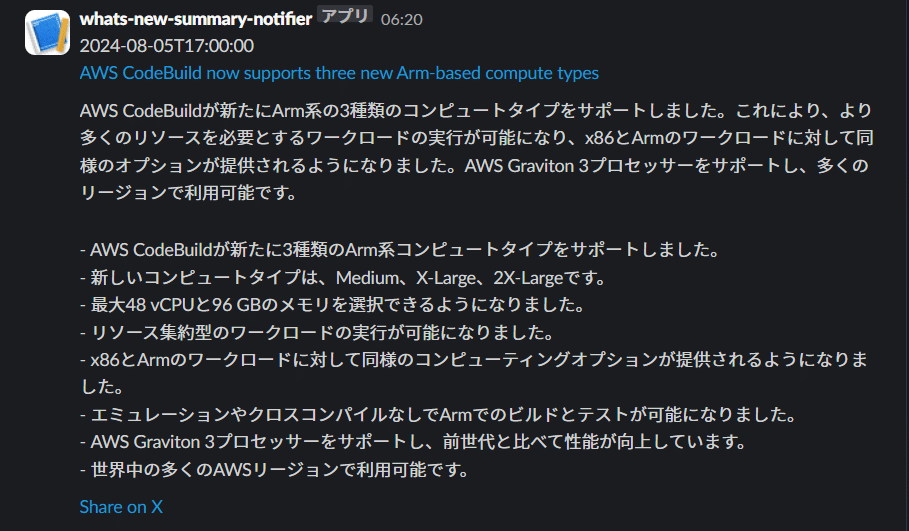 whats-new-summary-notifier アプリ 06:20
2024-08-05T17:00:00
AWS CodeBuild now supports three new Arm-based compute types

AWS CodeBuildが新たにArm系の3種類のコンピュートタイプをサポートしました。これにより、より多くのリソースを必要とするワークロードの実行が可能になり、x86とArmのワークロードに対して同様のオプションが提供されるようになりました。AWS Graviton 3プロセッサーをサポートし、多くのリージョンで利用可能です。

- AWS CodeBuildが新たに3種類のArm系コンピュートタイプをサポートしました。
- 新しいコンピュートタイプは、Medium、X-Large、2X-Largeです。
- 最大48 vCPUと96 GBのメモリを選択できるようになりました。
- リソース集約型のワークロードの実行が可能になりました。
- x86とArmのワークロードに対して同様のコンピューティングオプションが提供されるようになりました。
- エミュレーションやクロスコンパイルなしでArmでのビルドとテストが可能になりました。
- AWS Graviton 3プロセッサーをサポートし、前世代と比べて性能が向上しています。
- 世界中の多くのAWSリージョンで利用可能です。

Share on X